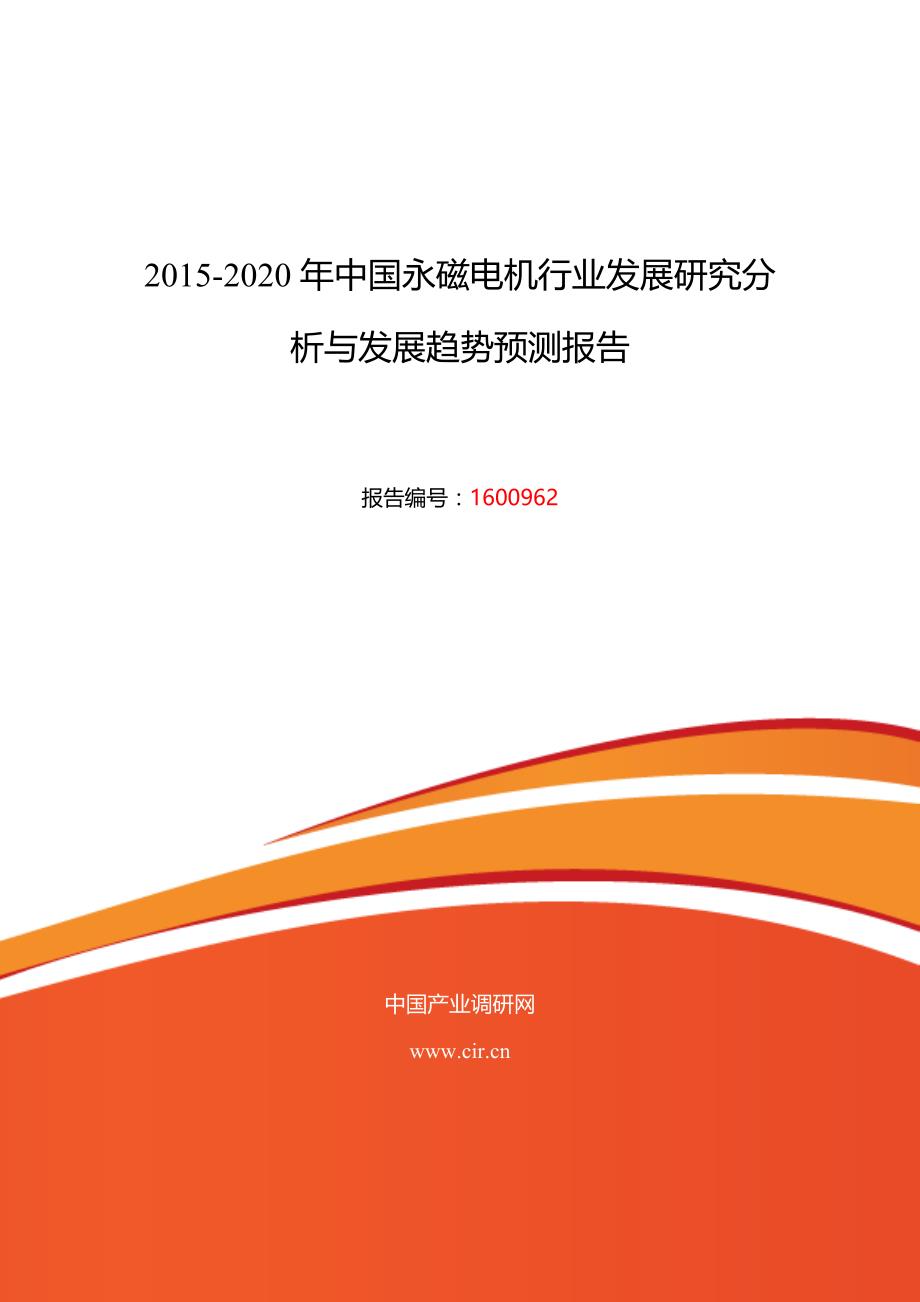 2015-2020 年中国永磁电机行业发展研究分析与发展趋势预测报告

报告编号：1600962

中国产业调研网

www.cir.cn